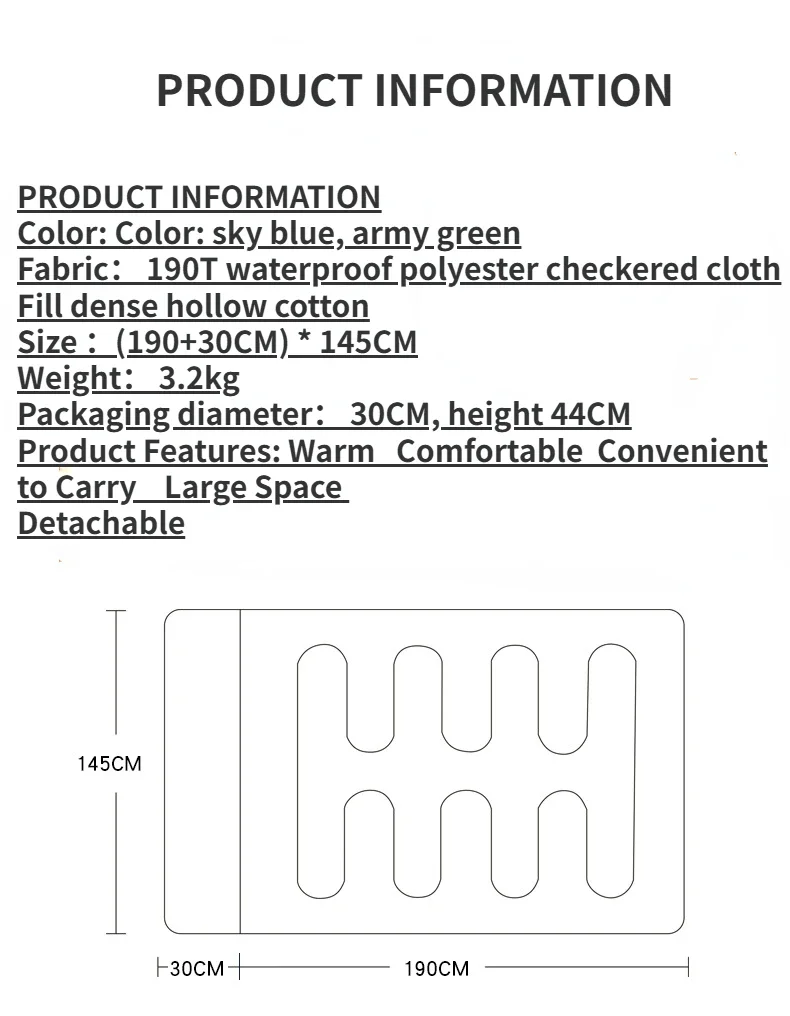 PRODUCT INFORMATION

PRODUCT INFORMATION
Color: Color: sky blue, army green
Fabric： 190T waterproof polyester checkered cloth
Fill dense hollow cotton
Size： (190+30CM) * 145CM
Weight： 3.2kg
Packaging diameter： 30CM, height 44CM
Product Features: Warm Comfortable Convenient to Carry Large Space
Detachable

145CM

30CM

190CM